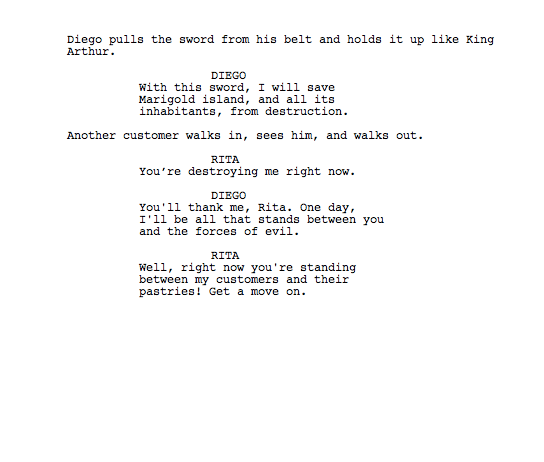 Diego pulls the sword from his belt and holds it up like King Arthur.

DIEGO
With this sword, I will save Marigold island, and all its inhabitants, from destruction.

Another customer walks in, sees him, and walks out.

RITA
You're destroying me right now.

DIEGO
You'll thank me, Rita. One day, I'll be all that stands between you and the forces of evil.

RITA
Well, right now you're standing between my customers and their pastries! Get a move on.